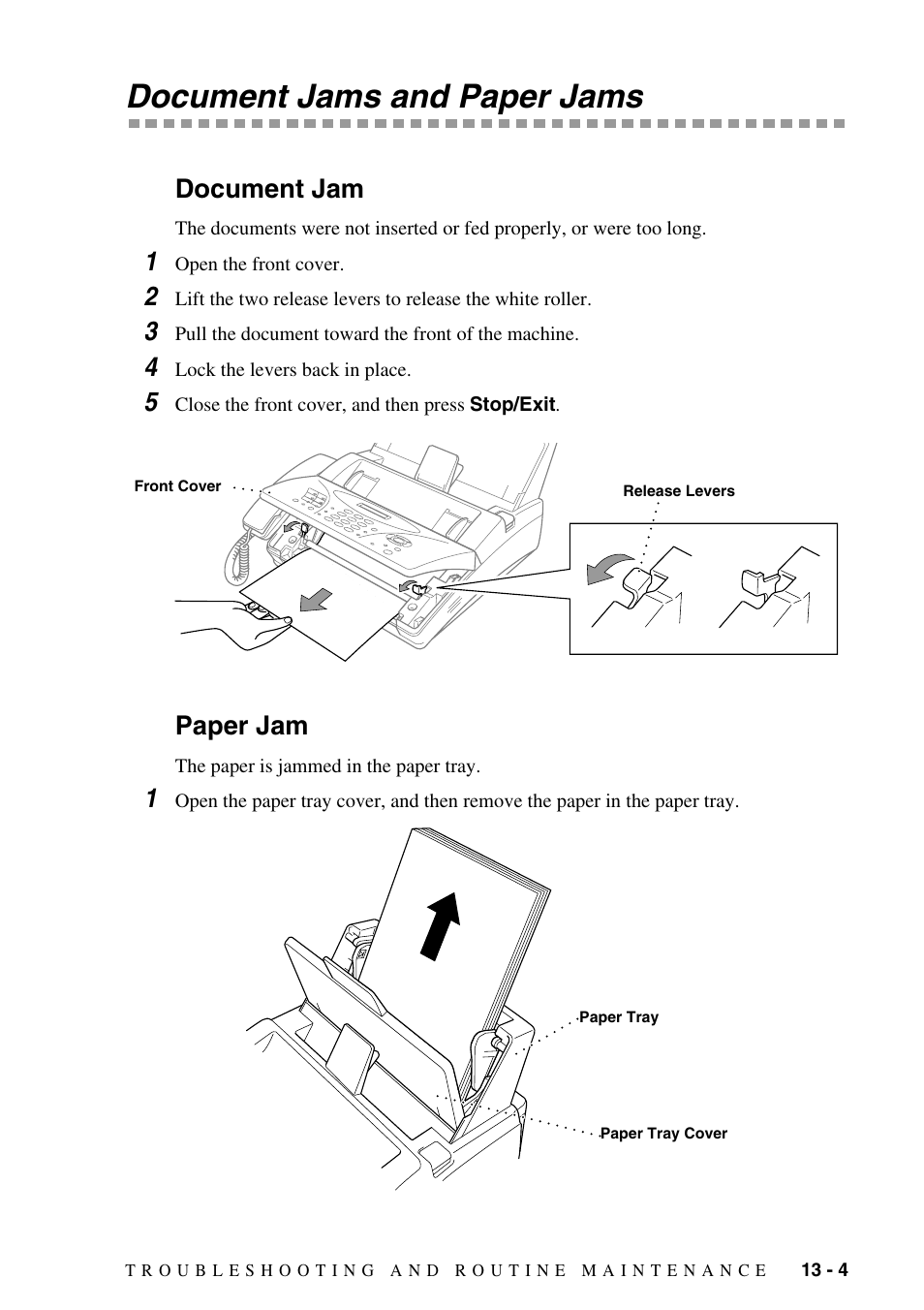 Document Jams and Paper Jams

Document Jam

The documents were not inserted or fed properly, or were too long.

1 Open the front cover.

2 Lift the two release levers to release the white roller.

3 Pull the document toward the front of the machine.

4 Lock the levers back in place.

5 Close the front cover, and then press Stop/Exit.

Front Cover

Release Levers

Paper Jam

The paper is jammed in the paper tray.

1 Open the paper tray cover, and then remove the paper in the paper tray.

Paper Tray

Paper Tray Cover

TROUBLESHOOTING AND ROUTINE MAINTENANCE 13 - 4